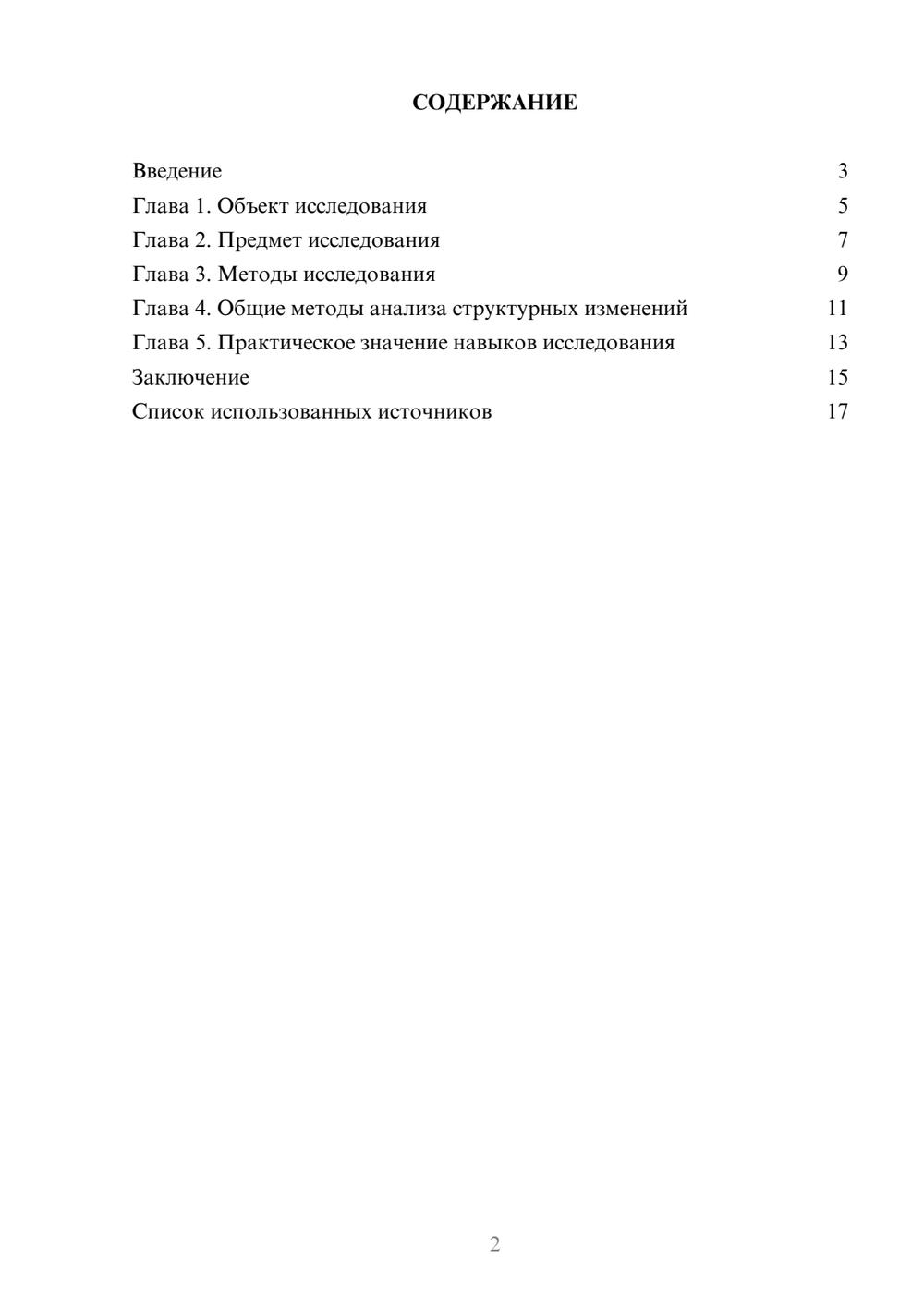 СОДЕРЖАНИЕ

Введение 3
Глава 1. Объект исследования 5
Глава 2. Предмет исследования 7
Глава 3. Методы исследования 9
Глава 4. Общие методы анализа структурных изменений 11
Глава 5. Практическое значение навыков исследования 13
Заключение 15
Список использованных источников 17

2